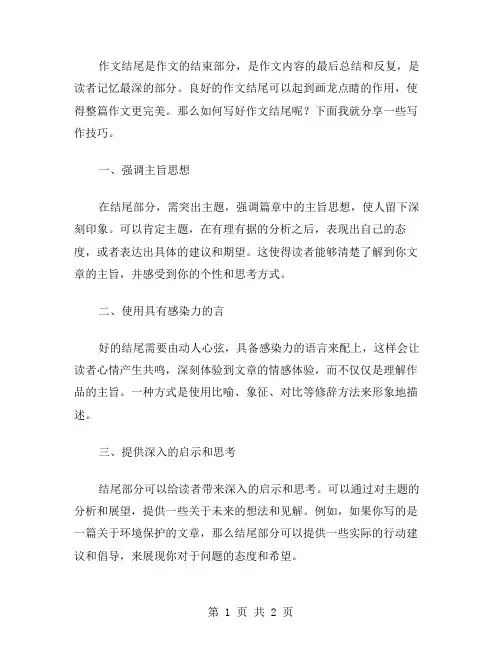 作文结尾是作文的结束部分，是作文内容的最后总结和反复，是读者记忆最深的部分。良好的作文结尾可以起到画龙点睛的作用，使得整篇作文更完美。那么如何写好作文结尾呢？下面我就分享一些写作技巧。

一、强调主旨思想

在结尾部分，需突出主题，强调篇章中的主旨思想，使人留下深刻印象。可以肯定主题，在有理有据的分析之后，表现出自己的态度，或者表达出具体的建议和期望。这使得读者能够清楚了解到你文章的主旨，并感受到你的个性和思考方式。

二、使用具有感染力的言

好的结尾需要由动人心弦，具备感染力的语言来配上，这样会让读者心情产生共鸣，深刻体验到文章的情感体验，而不仅仅是理解作品的主旨。一种方式是使用比喻、象征、对比等修辞方法来形象地描述。

三、提供深入的启示和思考

结尾部分可以给读者带来深入的启示和思考。可以通过对主题的分析和展望，提供一些关于未来的想法和见解。例如，如果你写的是一篇关于环境保护的文章，那么结尾部分可以提供一些实际的行动建议和倡导，来展现你对于问题的态度和希望。

第 1 页 共 2 页